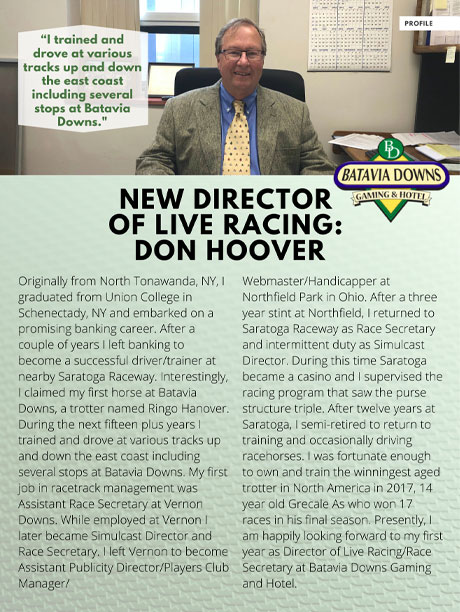 PROFILE

"I trained and drove at various tracks up and down the east coast including several stops at Batavia Downs."

BD
BATAVIA DOWNS
GAMING & HOTEL

NEW DIRECTOR OF LIVE RACING: DON HOOVER

Originally from North Tonawanda, NY, I graduated from Union College in Schenectady, NY and embarked on a promising banking career. After a couple of years I left banking to become a successful driver/trainer at nearby Saratoga Raceway. Interestingly, I claimed my first horse at Batavia Downs, a trotter named Ringo Hanover. During the next fifteen plus years I trained and drove at various tracks up and down the east coast including several stops at Batavia Downs. My first job in racetrack management was Assistant Race Secretary at Vernon Downs. While employed at Vernon I later became Simulcast Director and Race Secretary. I left Vernon to become Assistant Publicity Director/Players Club Manager/ Webmaster/Handicapper at Northfield Park in Ohio. After a three year stint at Northfield, I returned to Saratoga Raceway as Race Secretary and intermittent duty as Simulcast Director. During this time Saratoga became a casino and I supervised the racing program that saw the purse structure triple. After twelve years at Saratoga, I semi-retired to return to training and occasionally driving racehorses. I was fortunate enough to own and train the winningest aged trotter in North America in 2017, 14 year old Grecale As who won 17 races in his final season. Presently, I am happily looking forward to my first year as Director of Live Racing/Race Secretary at Batavia Downs Gaming and Hotel.